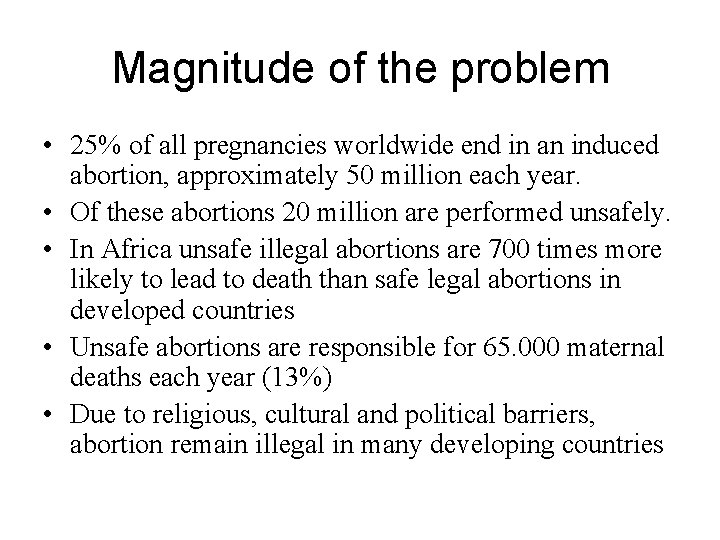 Magnitude of the problem

• 25% of all pregnancies worldwide end in an induced abortion, approximately 50 million each year.

• Of these abortions 20 million are performed unsafely.

• In Africa unsafe illegal abortions are 700 times more likely to lead to death than safe legal abortions in developed countries

• Unsafe abortions are responsible for 65.000 maternal deaths each year (13%)

• Due to religious, cultural and political barriers, abortion remain illegal in many developing countries